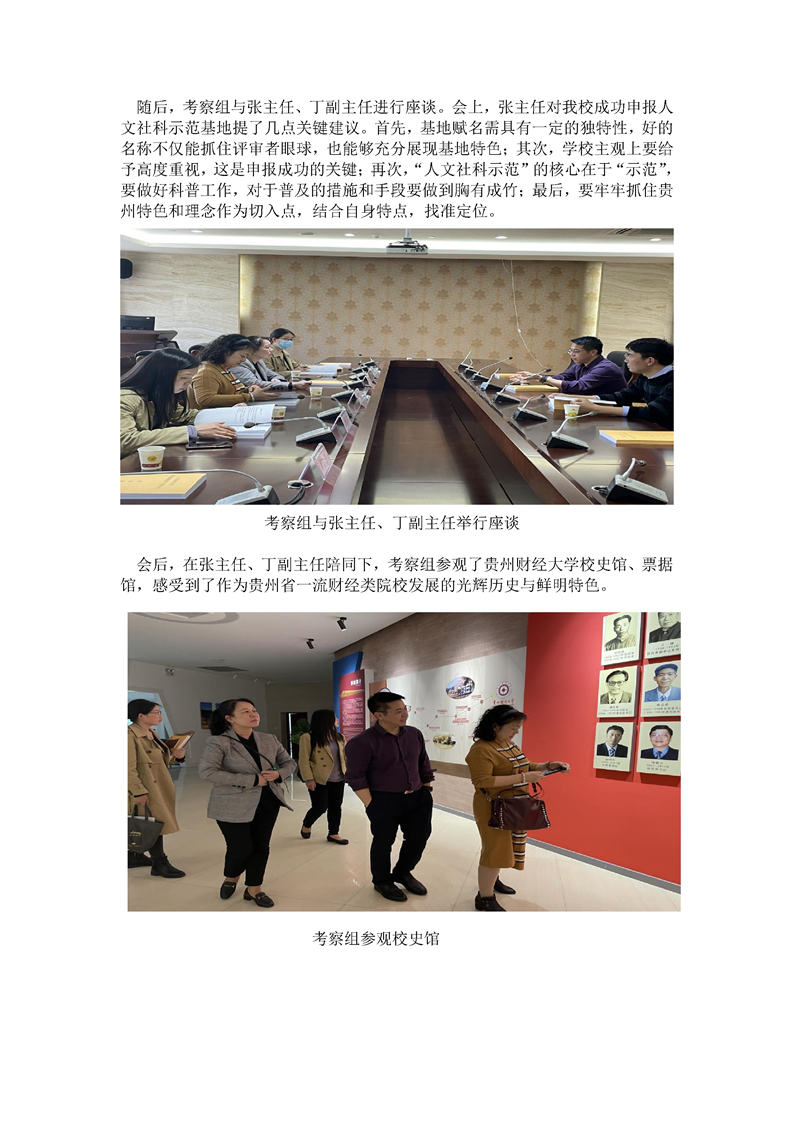 随后，考察组与张主任、丁副主任进行座谈。会上，张主任对我校成功申报人文社科示范基地提了几点关键建议。首先，基地赋名需具有一定的独特性，好的名称不仅能抓住评审者眼球，也能够充分展现基地特色；其次，学校主观上要给予高度重视，这是申报成功的关键；再次，“人文社科示范”的核心在于“示范”，要做好科普工作，对于普及的措施和手段要做到胸有成竹；最后，要牢牢抓住贵州特色和理念作为切入点，结合自身特点，找准定位。

考察组与张主任、丁副主任举行座谈

会后，在张主任、丁副主任陪同下，考察组参观了贵州财经大学校史馆、票据馆，感受到了作为贵州省一流财经类院校发展的光辉历史与鲜明特色。

考察组参观校史馆